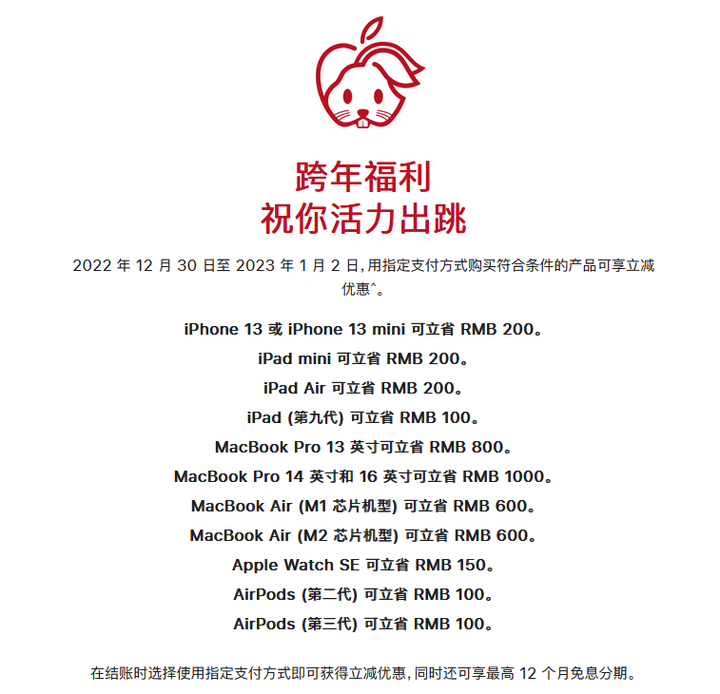 跨年福利
祝你活力出跳

2022 年 12 月 30 日至 2023 年 1 月 2 日，用指定支付方式购买符合条件的产品可享立减优惠^。

iPhone 13 或 iPhone 13 mini 可立省 RMB 200。

iPad mini 可立省 RMB 200。

iPad Air 可立省 RMB 200。

iPad (第九代) 可立省 RMB 100。

MacBook Pro 13 英寸可立省 RMB 800。

MacBook Pro 14 英寸和 16 英寸可立省 RMB 1000。

MacBook Air (M1 芯片机型) 可立省 RMB 600。

MacBook Air (M2 芯片机型) 可立省 RMB 600。

Apple Watch SE 可立省 RMB 150。

AirPods (第二代) 可立省 RMB 100。

AirPods (第三代) 可立省 RMB 100。

在结账时选择使用指定支付方式即可获得立减优惠，同时还可享最高 12 个月免息分期。